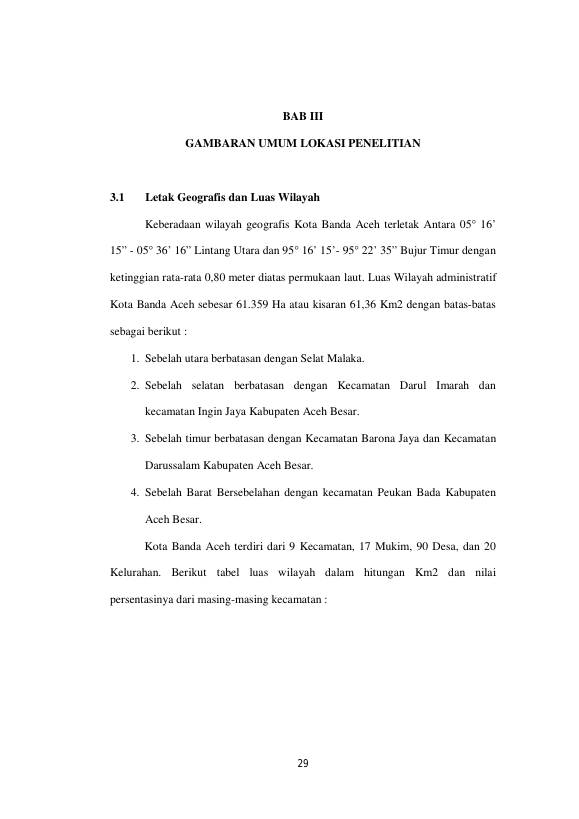 BAB III

GAMBARAN UMUM LOKASI PENELITIAN

3.1 Letak Geografis dan Luas Wilayah

Keberadaan wilayah geografis Kota Banda Aceh terletak Antara 05° 16' 15" - 05° 36' 16" Lintang Utara dan 95° 16' 15'- 95° 22' 35" Bujur Timur dengan ketinggian rata-rata 0,80 meter diatas permukaan laut. Luas Wilayah administratif Kota Banda Aceh sebesar 61.359 Ha atau kisaran 61,36 Km2 dengan batas-batas sebagai berikut :

1. Sebelah utara berbatasan dengan Selat Malaka.

2. Sebelah selatan berbatasan dengan Kecamatan Darul Imarah dan kecamatan Ingin Jaya Kabupaten Aceh Besar.

3. Sebelah timur berbatasan dengan Kecamatan Barona Jaya dan Kecamatan Darussalam Kabupaten Aceh Besar.

4. Sebelah Barat Bersebelahan dengan kecamatan Peukan Bada Kabupaten Aceh Besar.

Kota Banda Aceh terdiri dari 9 Kecamatan, 17 Mukim, 90 Desa, dan 20 Kelurahan. Berikut tabel luas wilayah dalam hitungan Km2 dan nilai persentasinya dari masing-masing kecamatan :

29